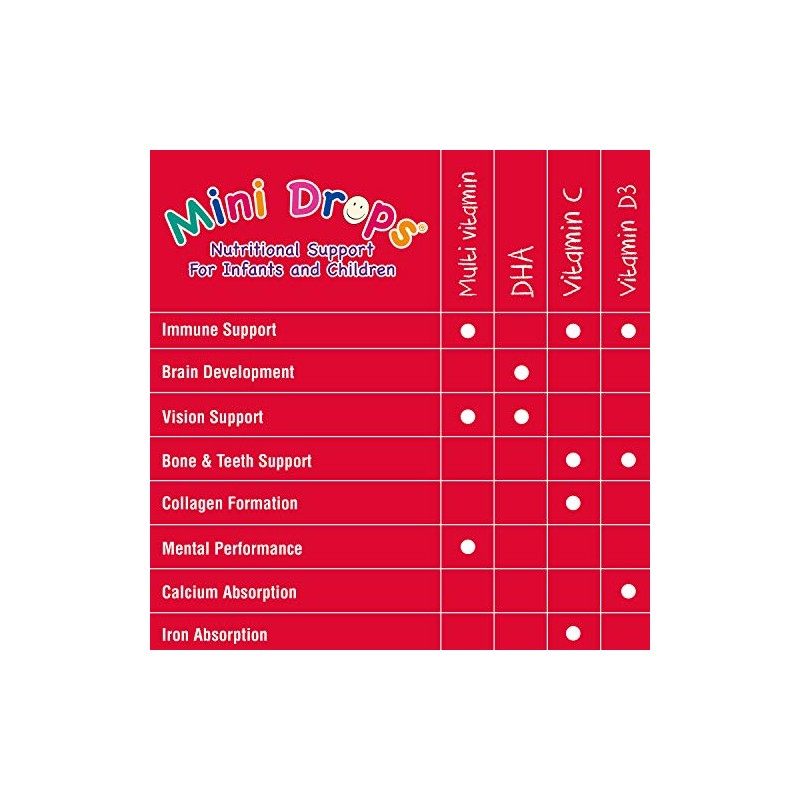 | Mini Drops® Nutritional Support For Infants and Children | Multi vitamin | DHA | Vitamin C | Vitamin D3 |
|---|---|---|---|---|
| Immune Support | ● | | ● | ● |
| Brain Development | | ● | | |
| Vision Support | ● | ● | | |
| Bone & Teeth Support | | | ● | ● |
| Collagen Formation | | | ● | |
| Mental Performance | ● | | | |
| Calcium Absorption | | | | ● |
| Iron Absorption | | | ● | |